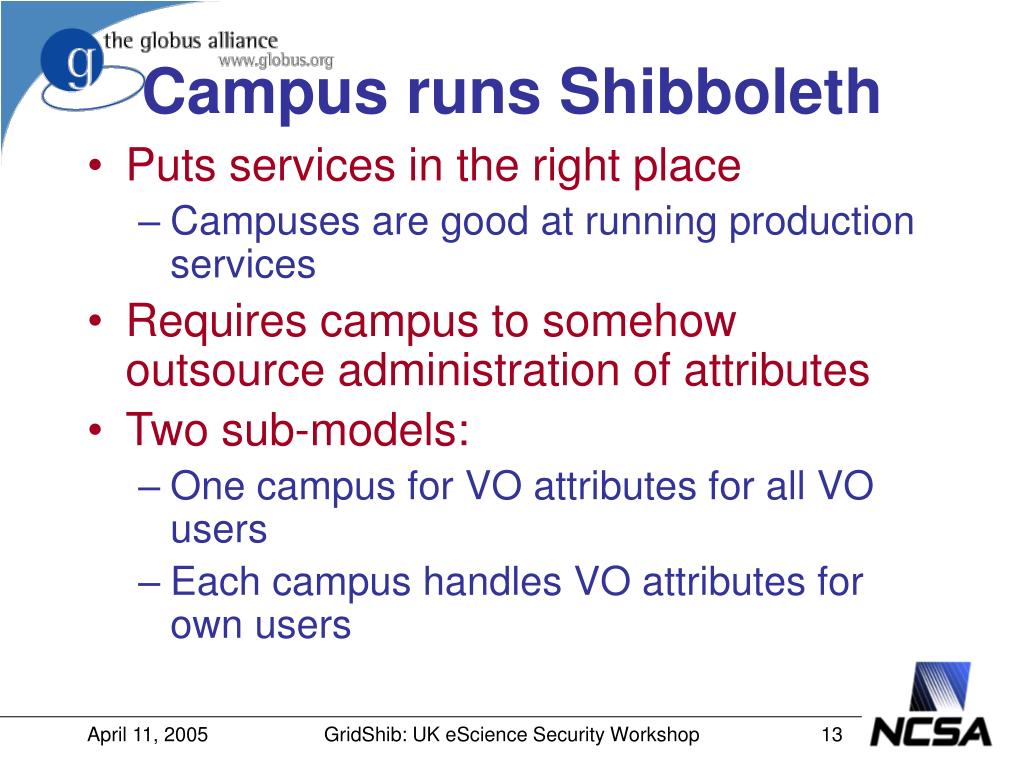 g the globus alliance
www.globus.org

Campus runs Shibboleth

• Puts services in the right place
– Campuses are good at running production services
• Requires campus to somehow outsource administration of attributes
• Two sub-models:
– One campus for VO attributes for all VO users
– Each campus handles VO attributes for own users

April 11, 2005
GridShib: UK eScience Security Workshop
13
NCSA